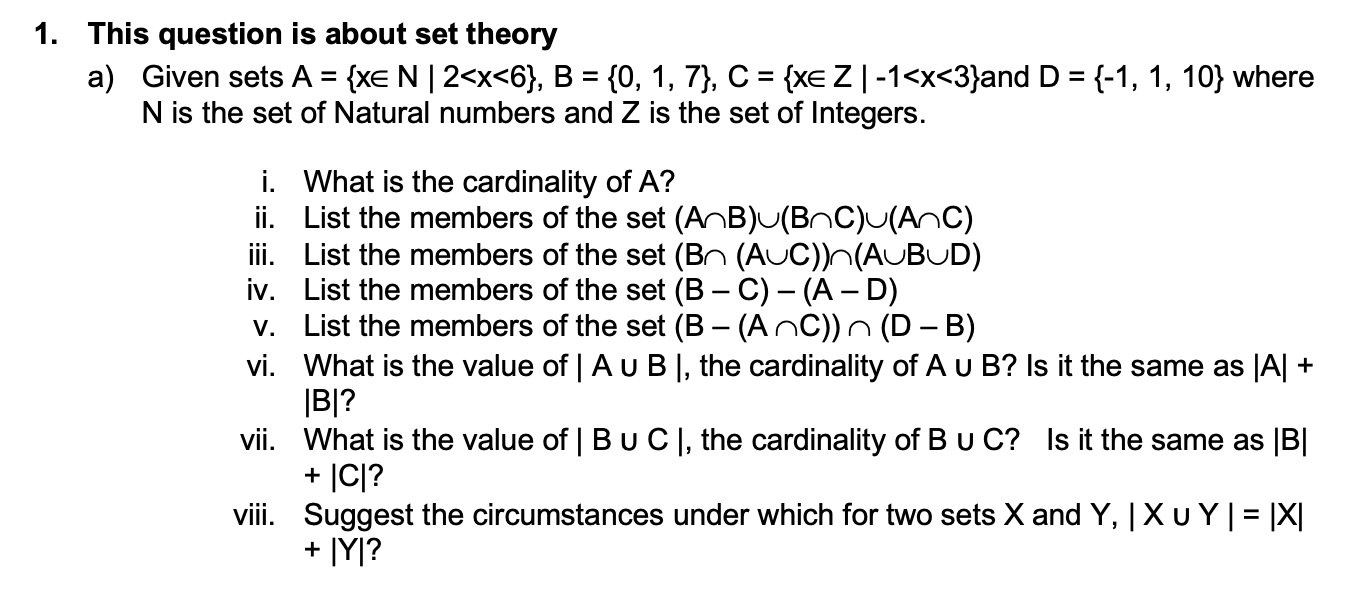 1. This question is about set theory

a) Given sets $A = \{x \in N \mid 2<x<6\}$, $B = \{0, 1, 7\}$, $C = \{x \in Z \mid -1<x<3\}$and $D = \{-1, 1, 10\}$ where N is the set of Natural numbers and Z is the set of Integers.

i. What is the cardinality of A?
ii. List the members of the set $(A \cap B) \cup (B \cap C) \cup (A \cap C)$
iii. List the members of the set $(B \cap (A \cup C)) \cap (A \cup B \cup D)$
iv. List the members of the set $(B - C) - (A - D)$
v. List the members of the set $(B - (A \cap C)) \cap (D - B)$
vi. What is the value of $| A \cup B |$, the cardinality of $A \cup B$? Is it the same as $|A| + |B|$?
vii. What is the value of $| B \cup C |$, the cardinality of $B \cup C$? Is it the same as $|B| + |C|$?
viii. Suggest the circumstances under which for two sets X and Y, $| X \cup Y | = |X| + |Y|$?